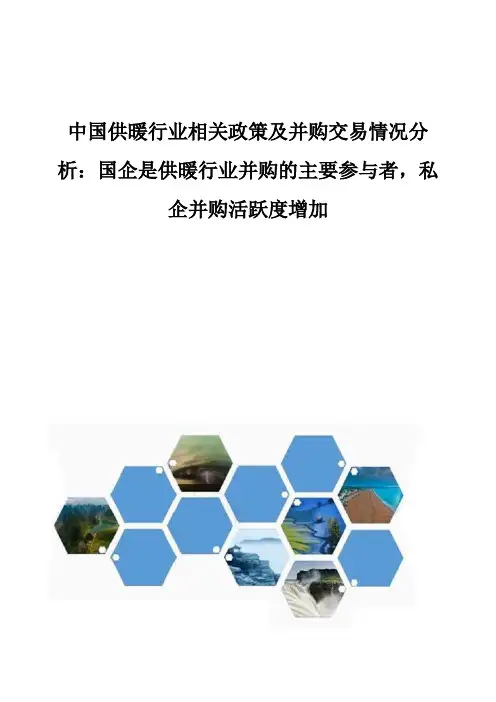 中国供暖行业相关政策及并购交易情况分析：国企是供暖行业并购的主要参与者，私企并购活跃度增加